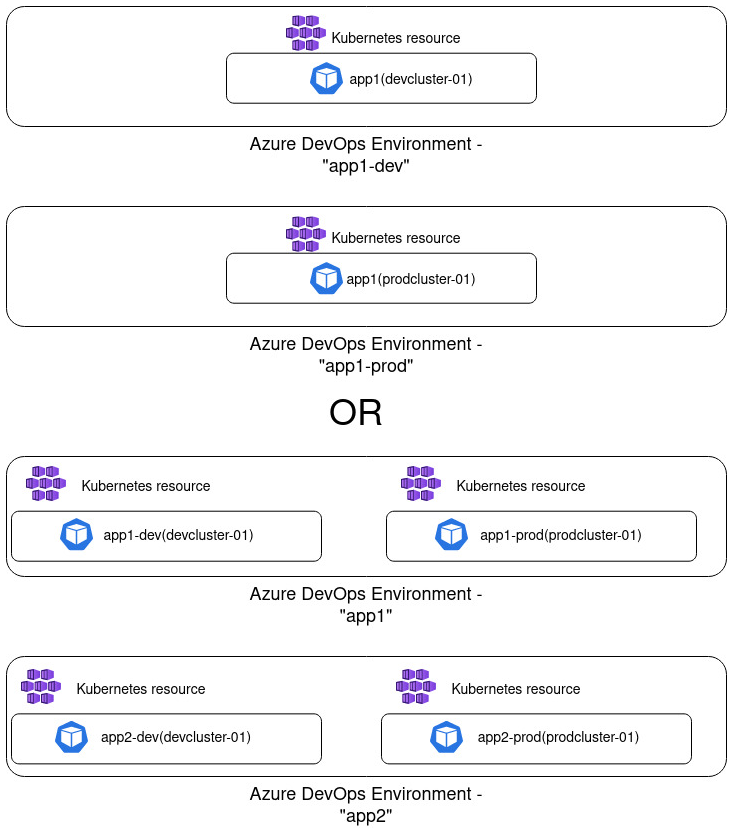 Kubernetes resource

app1(devcluster-01)

Azure DevOps Environment - "app1-dev"

Kubernetes resource

app1(prodcluster-01)

Azure DevOps Environment - "app1-prod"

OR

Kubernetes resource

app1-dev(devcluster-01)

Kubernetes resource

app1-prod(prodcluster-01)

Azure DevOps Environment - "app1"

Kubernetes resource

app2-dev(devcluster-01)

Kubernetes resource

app2-prod(prodcluster-01)

Azure DevOps Environment - "app2"